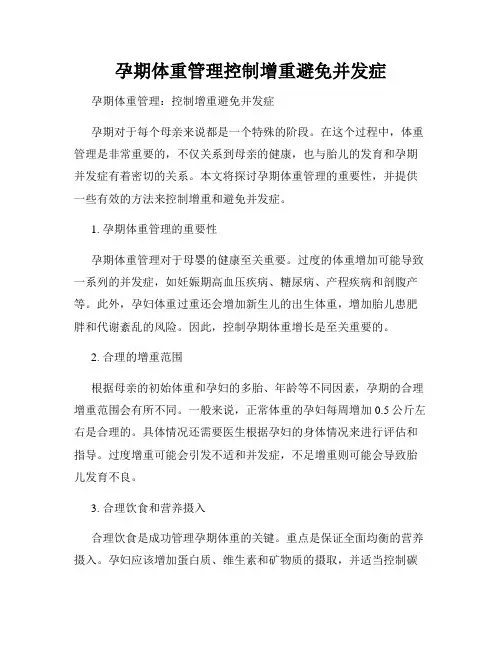 孕期体重管理控制增重避免并发症

孕期体重管理：控制增重避免并发症

孕期对于每个母亲来说都是一个特殊的阶段。在这个过程中，体重管理是非常重要的，不仅关系到母亲的健康，也与胎儿的发育和孕期并发症有着密切的关系。本文将探讨孕期体重管理的重要性，并提供一些有效的方法来控制增重和避免并发症。

1. 孕期体重管理的重要性

孕期体重管理对于母婴的健康至关重要。过度的体重增加可能导致一系列的并发症，如妊娠期高血压疾病、糖尿病、产程疾病和剖腹产等。此外，孕妇体重过重还会增加新生儿的出生体重，增加胎儿患肥胖和代谢紊乱的风险。因此，控制孕期体重增长是至关重要的。

2. 合理的增重范围

根据母亲的初始体重和孕妇的多胎、年龄等不同因素，孕期的合理增重范围会有所不同。一般来说，正常体重的孕妇每周增加 0.5 公斤左右是合理的。具体情况还需要医生根据孕妇的身体情况来进行评估和指导。过度增重可能会引发不适和并发症，不足增重则可能会导致胎儿发育不良。

3. 合理饮食和营养摄入

合理饮食是成功管理孕期体重的关键。重点是保证全面均衡的营养摄入。孕妇应该增加蛋白质、维生素和矿物质的摄取，并适当控制碳